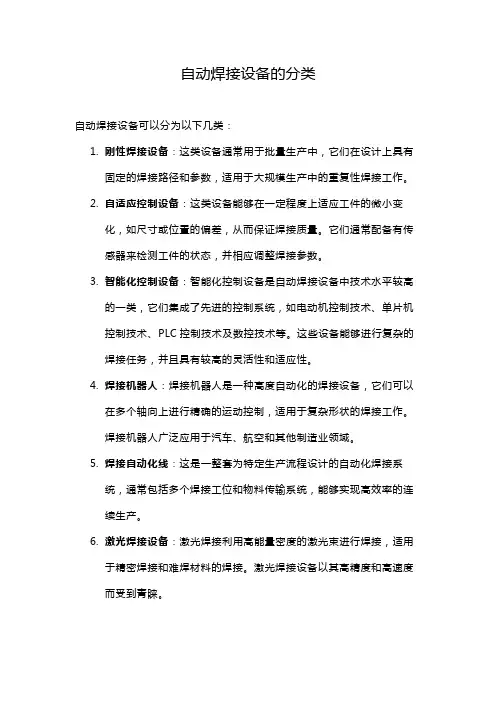 自动焊接设备的分类

自动焊接设备可以分为以下几类：

1. 刚性焊接设备：这类设备通常用于批量生产中，它们在设计上具有固定的焊接路径和参数，适用于大规模生产中的重复性焊接工作。

2. 自适应控制设备：这类设备能够在一定程度上适应工件的微小变化，如尺寸或位置的偏差，从而保证焊接质量。它们通常配备有传感器来检测工件的状态，并相应调整焊接参数。

3. 智能化控制设备：智能化控制设备是自动焊接设备中技术水平较高的一类，它们集成了先进的控制系统，如电动机控制技术、单片机控制技术、PLC 控制技术及数控技术等。这些设备能够进行复杂的焊接任务，并且具有较高的灵活性和适应性。

4. 焊接机器人：焊接机器人是一种高度自动化的焊接设备，它们可以在多个轴向上进行精确的运动控制，适用于复杂形状的焊接工作。焊接机器人广泛应用于汽车、航空和其他制造业领域。

5. 焊接自动化线：这是一整套为特定生产流程设计的自动化焊接系统，通常包括多个焊接工位和物料传输系统，能够实现高效率的连续生产。

6. 激光焊接设备：激光焊接利用高能量密度的激光束进行焊接，适用于精密焊接和难焊材料的焊接。激光焊接设备以其高精度和高速度而受到青睐。